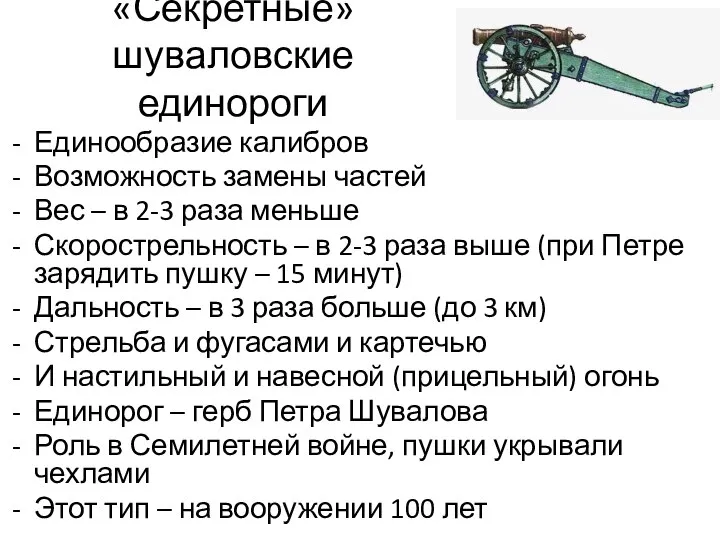 «Секретные» шуваловские единороги

- Единообразие калибров
- Возможность замены частей
- Вес – в 2-3 раза меньше
- Скорострельность – в 2-3 раза выше (при Петре зарядить пушку – 15 минут)
- Дальность – в 3 раза больше (до 3 км)
- Стрельба и фугасами и картечью
- И настильный и навесной (прицельный) огонь
- Единорог – герб Петра Шувалова
- Роль в Семилетней войне, пушки укрывали чехлами
- Этот тип – на вооружении 100 лет